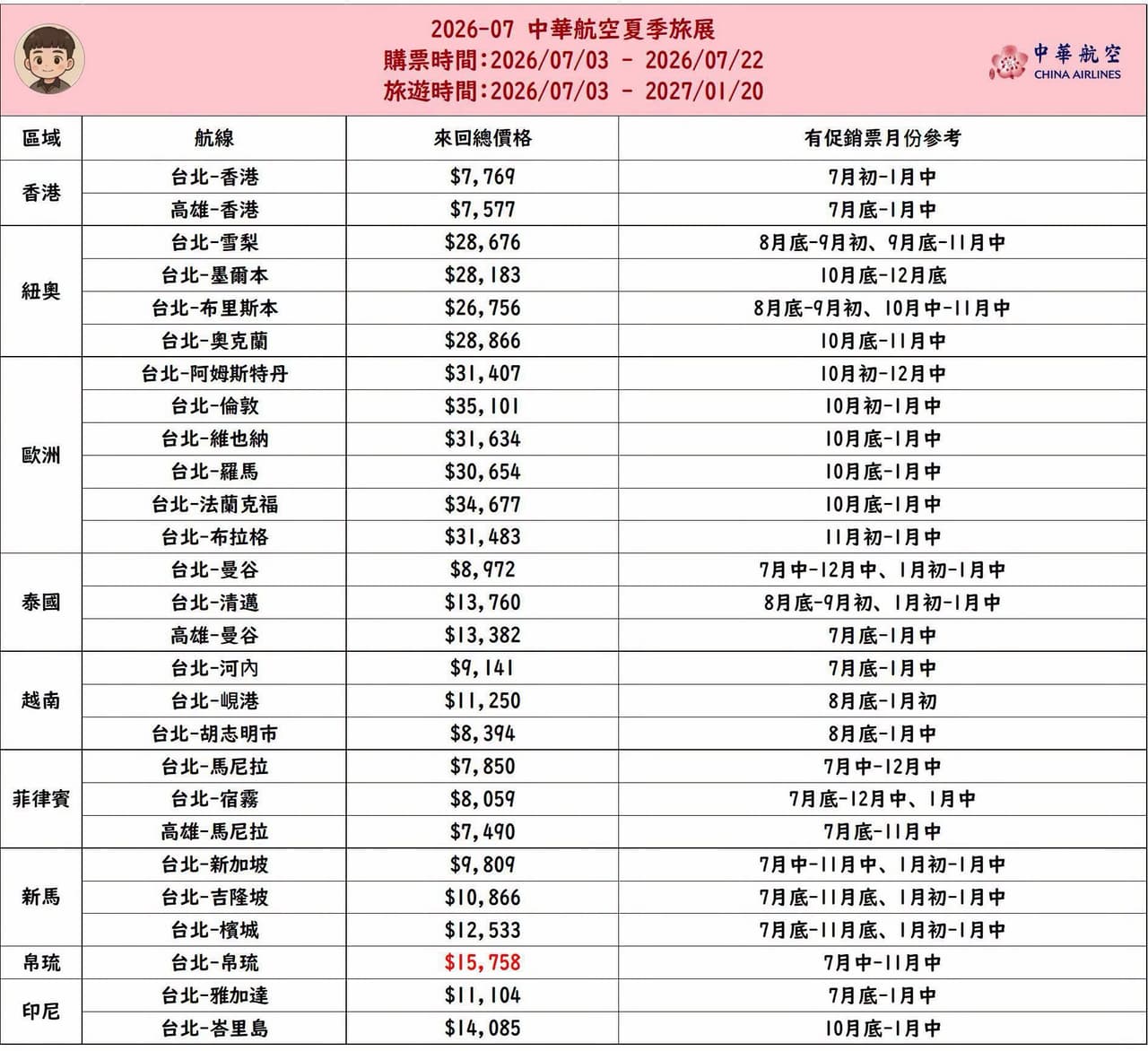 2026-07 中華航空夏季旅展
購票時間:2026/07/03 - 2026/07/22
旅遊時間:2026/07/03 - 2027/01/20

中華航空
CHINA AIRLINES

| 區域 | 航線 | 來回總價格 | 有促銷票月份參考 |
|---|---|---|---|
| 香港 | 台北-香港 | $7,769 | 7月初-1月中 |
| | 高雄-香港 | $7,577 | 7月底-1月中 |
| 紐奧 | 台北-雪梨 | $28,676 | 8月底-9月初、9月底-11月中 |
| | 台北-墨爾本 | $28,183 | 10月底-12月底 |
| | 台北-布里斯本 | $26,756 | 8月底-9月初、10月中-11月中 |
| | 台北-奧克蘭 | $28,866 | 10月底-11月中 |
| 歐洲 | 台北-阿姆斯特丹 | $31,407 | 10月初-12月中 |
| | 台北-倫敦 | $35,101 | 10月初-1月中 |
| | 台北-維也納 | $31,634 | 10月底-1月中 |
| | 台北-羅馬 | $30,654 | 10月底-1月中 |
| | 台北-法蘭克福 | $34,677 | 10月底-1月中 |
| | 台北-布拉格 | $31,483 | 11月初-1月中 |
| 泰國 | 台北-曼谷 | $8,972 | 7月中-12月中、1月初-1月中 |
| | 台北-清邁 | $13,760 | 8月底-9月初、1月初-1月中 |
| | 高雄-曼谷 | $13,382 | 7月底-1月中 |
| 越南 | 台北-河內 | $9,141 | 7月底-1月中 |
| | 台北-峴港 | $11,250 | 8月底-1月初 |
| | 台北-胡志明市 | $8,394 | 8月底-1月中 |
| 菲律賓 | 台北-馬尼拉 | $7,850 | 7月中-12月中 |
| | 台北-宿霧 | $8,059 | 7月底-12月中、1月中 |
| | 高雄-馬尼拉 | $7,490 | 7月底-11月中 |
| 新馬 | 台北-新加坡 | $9,809 | 7月中-11月中、1月初-1月中 |
| | 台北-吉隆坡 | $10,866 | 7月底-11月底、1月初-1月中 |
| | 台北-檳城 | $12,533 | 7月底-11月底、1月初-1月中 |
| 帛琉 | 台北-帛琉 | $15,758 | 7月中-11月中 |
| 印尼 | 台北-雅加達 | $11,104 | 7月底-1月中 |
| | 台北-峇里島 | $14,085 | 10月底-1月中 |